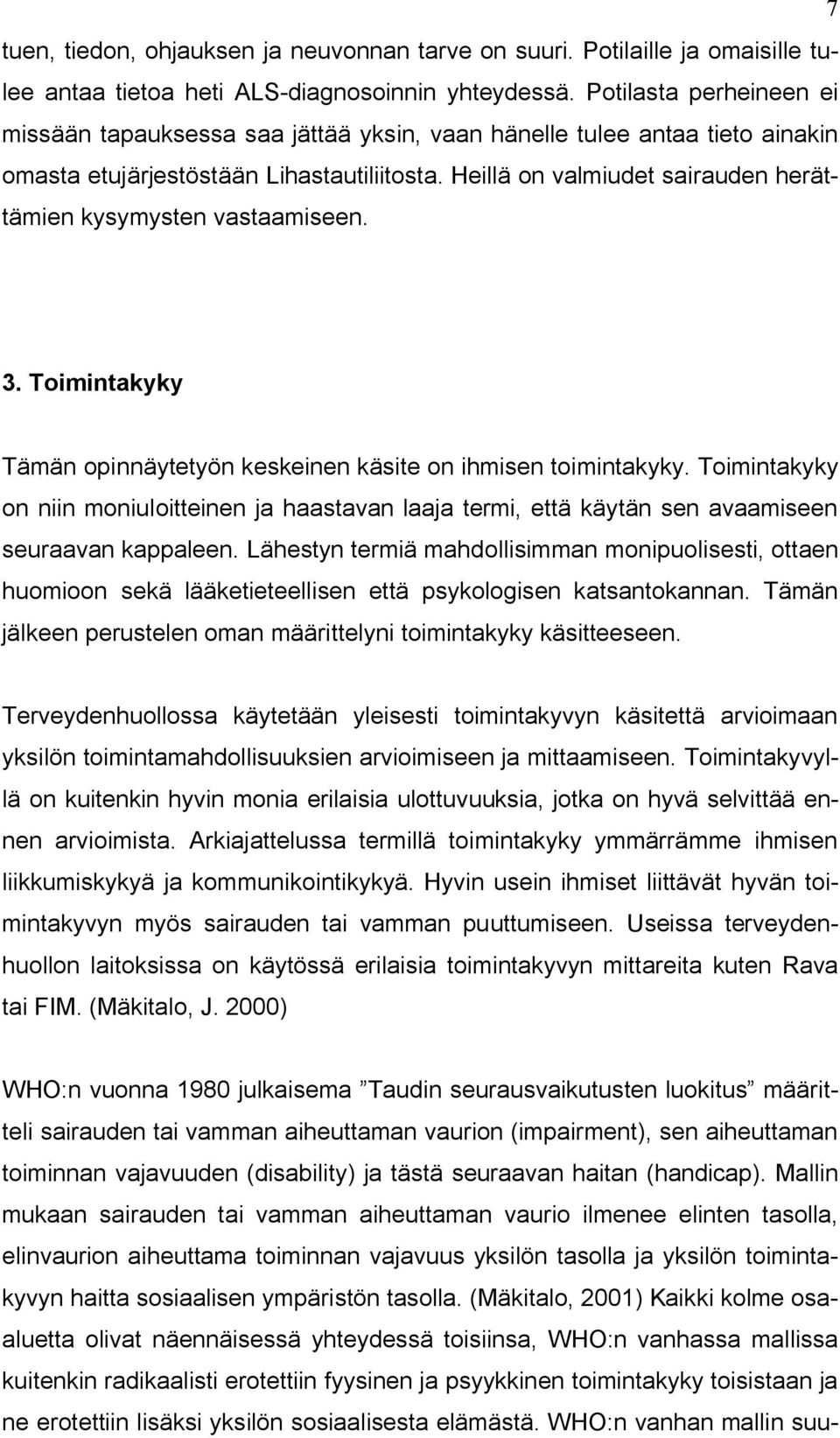 7

tuen, tiedon, ohjauksen ja neuvonnan tarve on suuri. Potilaille ja omaisille tulee antaa tietoa heti ALS-diagnosoinnin yhteydessä. Potilasta perheineen ei missään tapauksessa saa jättää yksin, vaan hänelle tulee antaa tieto ainakin omasta etujärjestöstään Lihastautiliitosta. Heillä on valmiudet sairauden herättämien kysymysten vastaamiseen.

3. Toimintakyky

Tämän opinnäytetyön keskeinen käsite on ihmisen toimintakyky. Toimintakyky on niin moniuloitteinen ja haastavan laaja termi, että käytän sen avaamiseen seuraavan kappaleen. Lähestyn termiä mahdollisimman monipuolisesti, ottaen huomioon sekä lääketieteellisen että psykologisen katsantokannan. Tämän jälkeen perustelen oman määrittelyni toimintakyky käsitteeseen.

Terveydenhuollossa käytetään yleisesti toimintakyvyn käsitettä arvioimaan yksilön toimintamahdollisuuksien arvioimiseen ja mittaamiseen. Toimintakyvyllä on kuitenkin hyvin monia erilaisia ulottuvuuksia, jotka on hyvä selvittää ennen arvioimista. Arkiajattelussa termillä toimintakyky ymmärrämme ihmisen liikkumiskykyä ja kommunikointikykyä. Hyvin usein ihmiset liittävät hyvän toimintakyvyn myös sairauden tai vamman puuttumiseen. Useissa terveydenhuollon laitoksissa on käytössä erilaisia toimintakyvyn mittareita kuten Rava tai FIM. (Mäkitalo, J. 2000)

WHO:n vuonna 1980 julkaisema ”Taudin seurausvaikutusten luokitus” määritteli sairauden tai vamman aiheuttaman vaurion (impairment), sen aiheuttaman toiminnan vajavuuden (disability) ja tästä seuraavan haitan (handicap). Mallin mukaan sairauden tai vamman aiheuttaman vaurio ilmenee elinten tasolla, elinvaurion aiheuttama toiminnan vajavuus yksilön tasolla ja yksilön toimintakyvyn haitta sosiaalisen ympäristön tasolla. (Mäkitalo, 2001) Kaikki kolme osaaluetta olivat näennäisessä yhteydessä toisiinsa, WHO:n vanhassa mallissa kuitenkin radikaalisti erotettiin fyysinen ja psyykkinen toimintakyky toisistaan ja ne erotettiin lisäksi yksilön sosiaalisesta elämästä. WHO:n vanhan mallin suu-